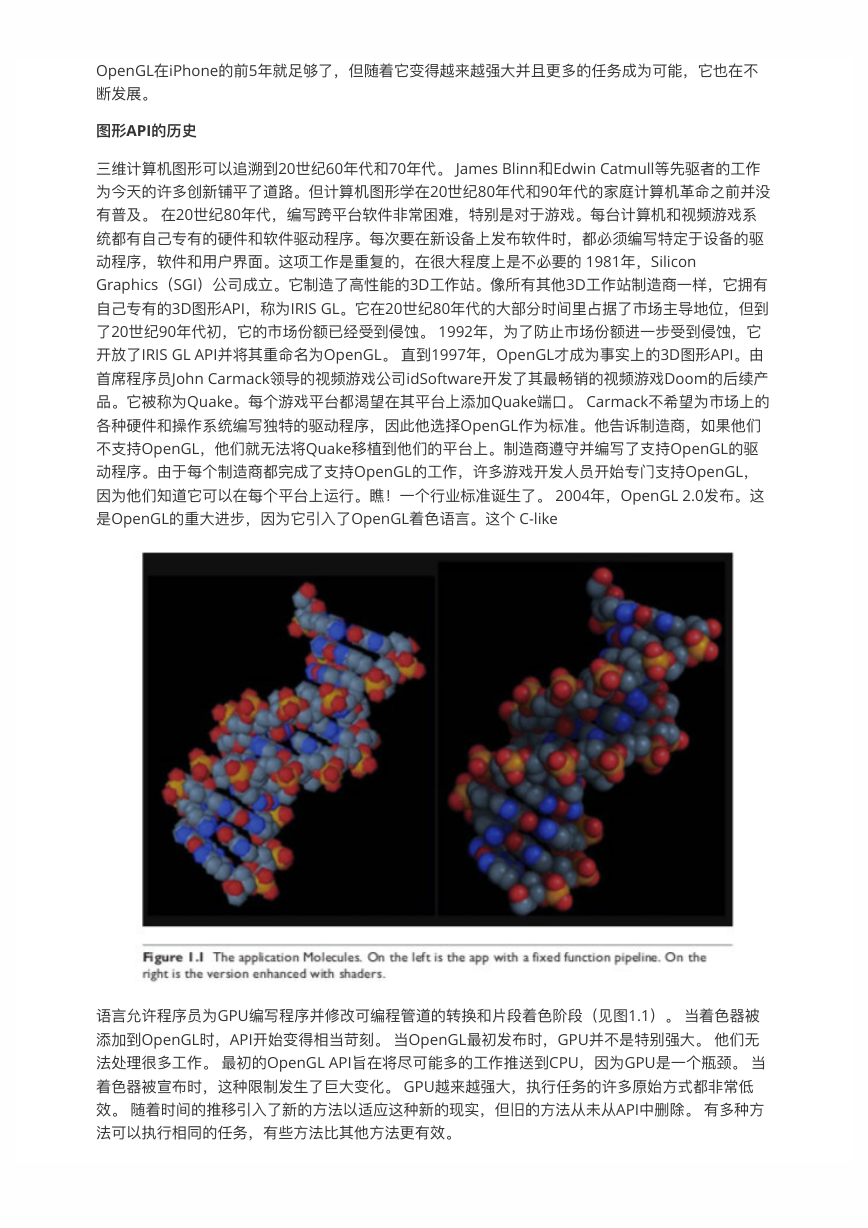 OpenGL在iPhone的前5年就足够了，但随着它变得越来越强大并且更多的任务成为可能，它也在不断发展。

图形API的历史

三维计算机图形可以追溯到20世纪60年代和70年代。 James Blinn和Edwin Catmull等先驱者的工作为今天的许多创新铺平了道路。但计算机图形学在20世纪80年代和90年代的家庭计算机革命之前并没有普及。 在20世纪80年代，编写跨平台软件非常困难，特别是对于游戏。每台计算机和视频游戏系统都有自己专有的硬件和软件驱动程序。每次要在新设备上发布软件时，都必须编写特定于设备的驱动程序，软件和用户界面。这项工作是重复的，在很大程度上是不必要的 1981年，Silicon Graphics（SGI）公司成立。它制造了高性能的3D工作站。像所有其他3D工作站制造商一样，它拥有自己专有的3D图形API，称为IRIS GL。它在20世纪80年代的大部分时间里占据了市场主导地位，但到了20世纪90年代初，它的市场份额已经受到侵蚀。 1992年，为了防止市场份额进一步受到侵蚀，它开放了IRIS GL API并将其重命名为OpenGL。 直到1997年，OpenGL才成为事实上的3D图形API。由首席程序员John Carmack领导的视频游戏公司idSoftware开发了其最畅销的视频游戏Doom的后续产品。它被称为Quake。每个游戏平台都渴望在其平台上添加Quake端口。 Carmack不希望为市场上的各种硬件和操作系统编写独特的驱动程序，因此他选择OpenGL作为标准。他告诉制造商，如果他们不支持OpenGL，他们就无法将Quake移植到他们的平台上。制造商遵守并编写了支持OpenGL的驱动程序。由于每个制造商都完成了支持OpenGL的工作，许多游戏开发人员开始专门支持OpenGL，因为他们知道它可以在每个平台上运行。瞧！一个行业标准诞生了。 2004年，OpenGL 2.0发布。这是OpenGL的重大进步，因为它引入了OpenGL着色语言。这个 C-like

Figure 1.1 The application Molecules. On the left is the app with a fixed function pipeline. On the right is the version enhanced with shaders.

语言允许程序员为GPU编写程序并修改可编程管道的转换和片段着色阶段（见图1.1）。 当着色器被添加到OpenGL时，API开始变得相当苛刻。 当OpenGL最初发布时，GPU并不是特别强大。 他们无法处理很多工作。 最初的OpenGL API旨在将尽可能多的工作推送到CPU，因为GPU是一个瓶颈。 当着色器被宣布时，这种限制发生了巨大变化。 GPU越来越强大，执行任务的许多原始方式都非常低效。 随着时间的推移引入了新的方法以适应这种新的现实，但旧的方法从未从API中删除。 有多种方法可以执行相同的任务，有些方法比其他方法更有效。